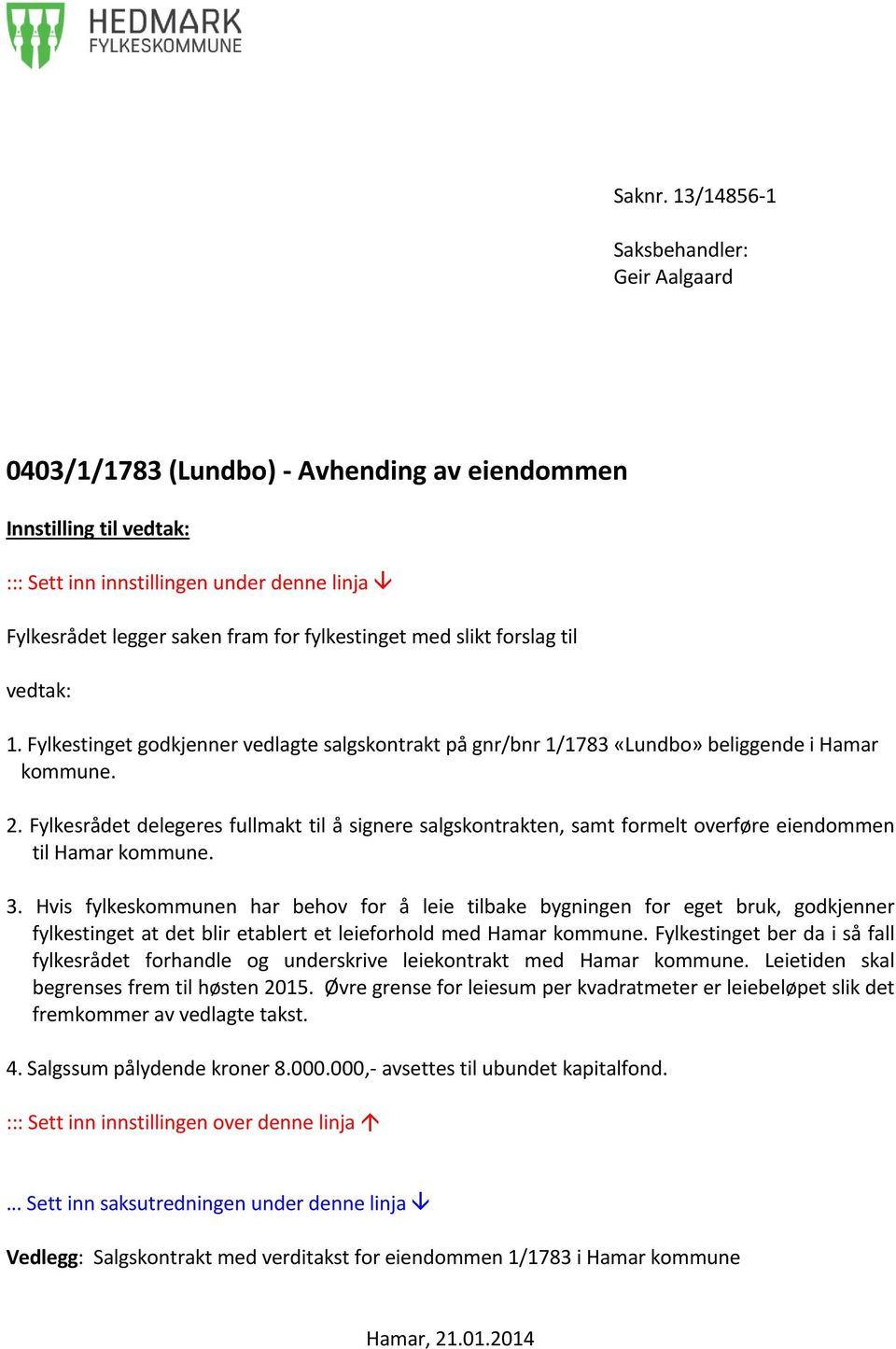 HEDMARK
FYLKESKOMMUNE

Saknr. 13/14856-1

Saksbehandler:
Geir Aalgaard

0403/1/1783 (Lundbo) - Avhending av eiendommen

Innstilling til vedtak:

::: Sett inn innstillingen under denne linja ↓

Fylkesrådet legger saken fram for fylkestinget med slikt forslag til

vedtak:

1. Fylkestinget godkjenner vedlagte salgskontrakt på gnr/bnr 1/1783 «Lundbo» beliggende i Hamar kommune.

2. Fylkesrådet delegeres fullmakt til å signere salgskontrakten, samt formelt overføre eiendommen til Hamar kommune.

3. Hvis fylkeskommunen har behov for å leie tilbake bygningen for eget bruk, godkjenner fylkestinget at det blir etablert et leieforhold med Hamar kommune. Fylkestinget ber da i så fall fylkesrådet forhandle og underskrive leiekontrakt med Hamar kommune. Leietiden skal begrenses frem til høsten 2015. Øvre grense for leiesum per kvadratmeter er leiebeløpet slik det fremkommer av vedlagte takst.

4. Salgssum pålydende kroner 8.000.000,- avsettes til ubundet kapitalfond.

::: Sett inn innstillingen over denne linja ↑

… Sett inn saksutredningen under denne linja ↓

Vedlegg: Salgskontrakt med verditakst for eiendommen 1/1783 i Hamar kommune

Hamar, 21.01.2014